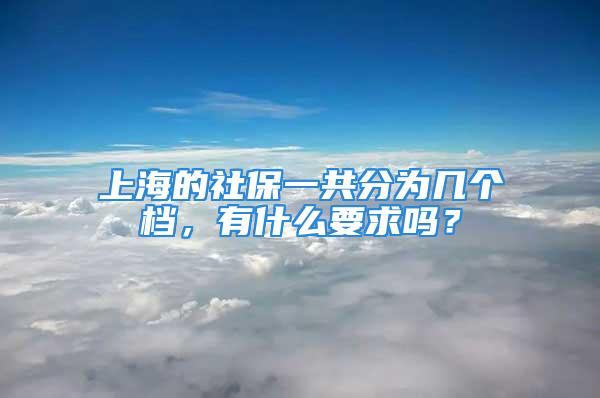 上海的社保一共分为几个档，有什么要求吗？